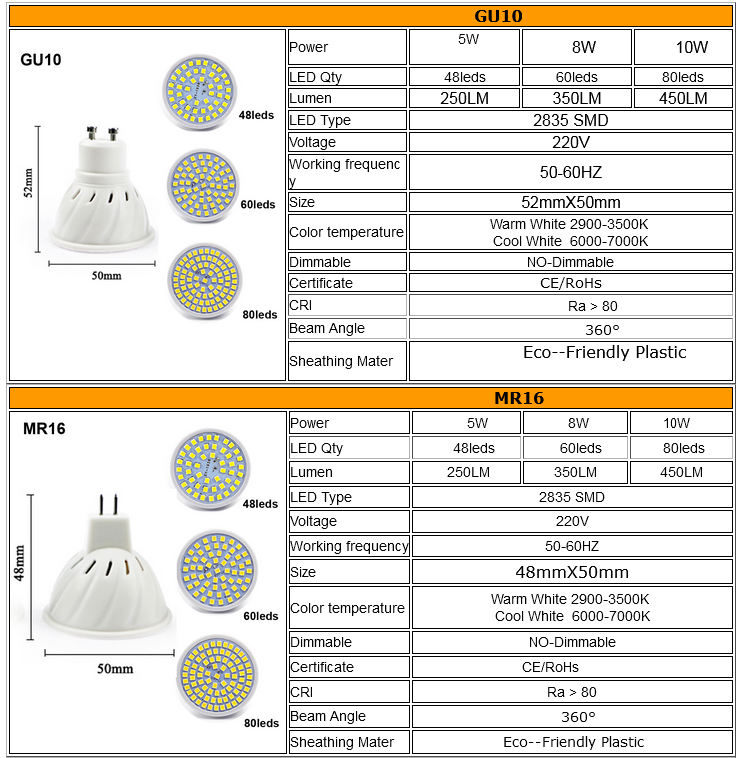 GU10

GU10

52mm

50mm

48leds

60leds

80leds

| Power | 5W | 8W | 10W |
|---|---|---|---|
| LED Qty | 48leds | 60leds | 80leds |
| Lumen | 250LM | 350LM | 450LM |
| LED Type | 2835 SMD | | |
| Voltage | 220V | | |
| Working frequency | 50-60HZ | | |
| Size | 52mmX50mm | | |
| Color temperature | Warm White 2900-3500K Cool White 6000-7000K | | |
| Dimmable | NO-Dimmable | | |
| Certificate | CE/RoHs | | |
| CRI | Ra > 80 | | |
| Beam Angle | 360° | | |
| Sheathing Mater | Eco--Friendly Plastic | | |

MR16

MR16

48mm

50mm

48leds

60leds

80leds

| Power | 5W | 8W | 10W |
|---|---|---|---|
| LED Qty | 48leds | 60leds | 80leds |
| Lumen | 250LM | 350LM | 450LM |
| LED Type | 2835 SMD | | |
| Voltage | 220V | | |
| Working frequency | 50-60HZ | | |
| Size | 48mmX50mm | | |
| Color temperature | Warm White 2900-3500K Cool White 6000-7000K | | |
| Dimmable | NO-Dimmable | | |
| Certificate | CE/RoHs | | |
| CRI | Ra > 80 | | |
| Beam Angle | 360° | | |
| Sheathing Mater | Eco--Friendly Plastic | | |